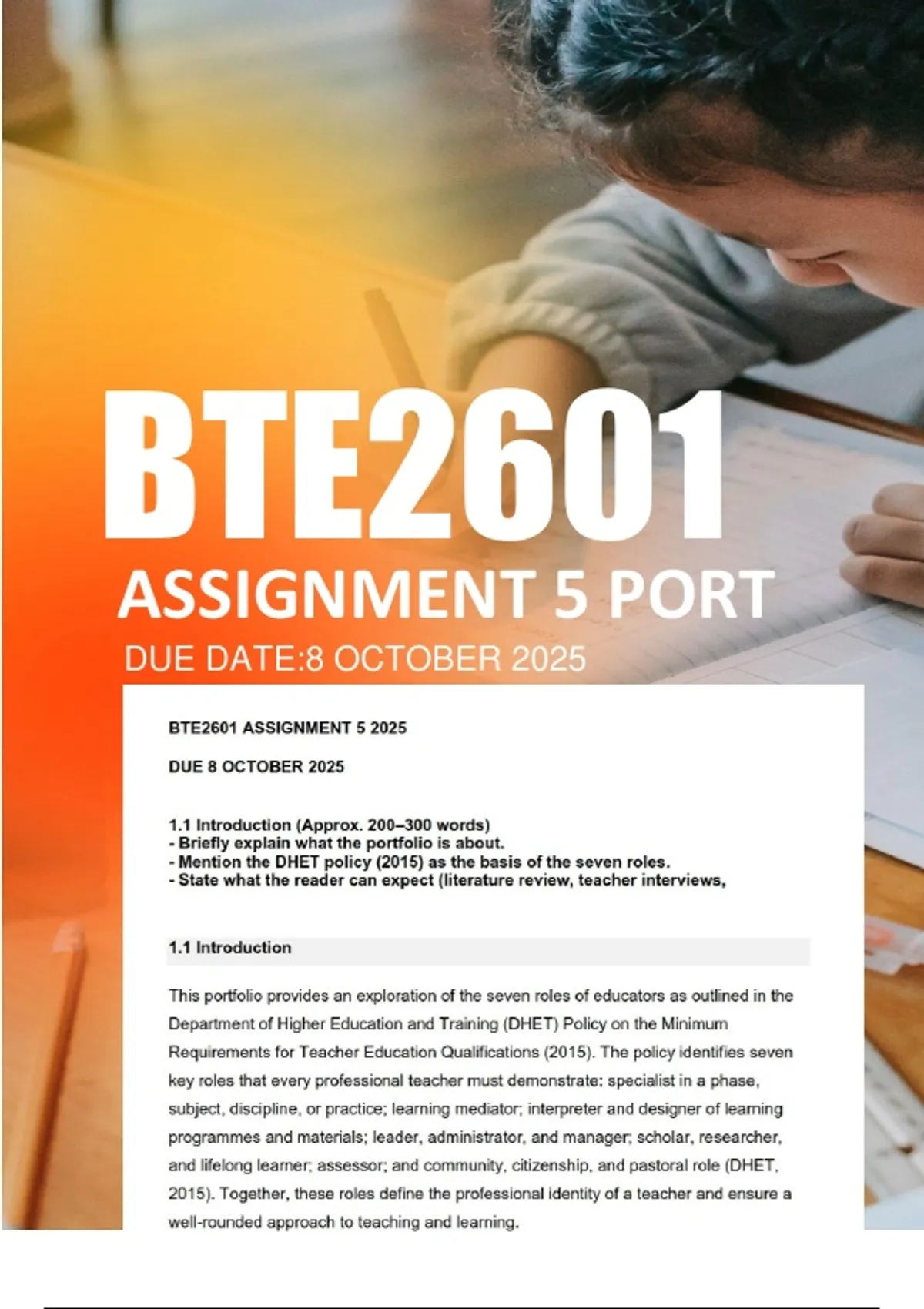 BTE2601

ASSIGNMENT 5 PORT

DUE DATE:8 OCTOBER 2025

BTE2601 ASSIGNMENT 5 2025

DUE 8 OCTOBER 2025

1.1 Introduction (Approx. 200–300 words)
- Briefly explain what the portfolio is about.
- Mention the DHET policy (2015) as the basis of the seven roles.
- State what the reader can expect (literature review, teacher interviews,

1.1 Introduction

This portfolio provides an exploration of the seven roles of educators as outlined in the Department of Higher Education and Training (DHET) Policy on the Minimum Requirements for Teacher Education Qualifications (2015). The policy identifies seven key roles that every professional teacher must demonstrate: specialist in a phase, subject, discipline, or practice; learning mediator; interpreter and designer of learning programmes and materials; leader, administrator, and manager; scholar, researcher, and lifelong learner; assessor; and community, citizenship, and pastoral role (DHET, 2015). Together, these roles define the professional identity of a teacher and ensure a well-rounded approach to teaching and learning.